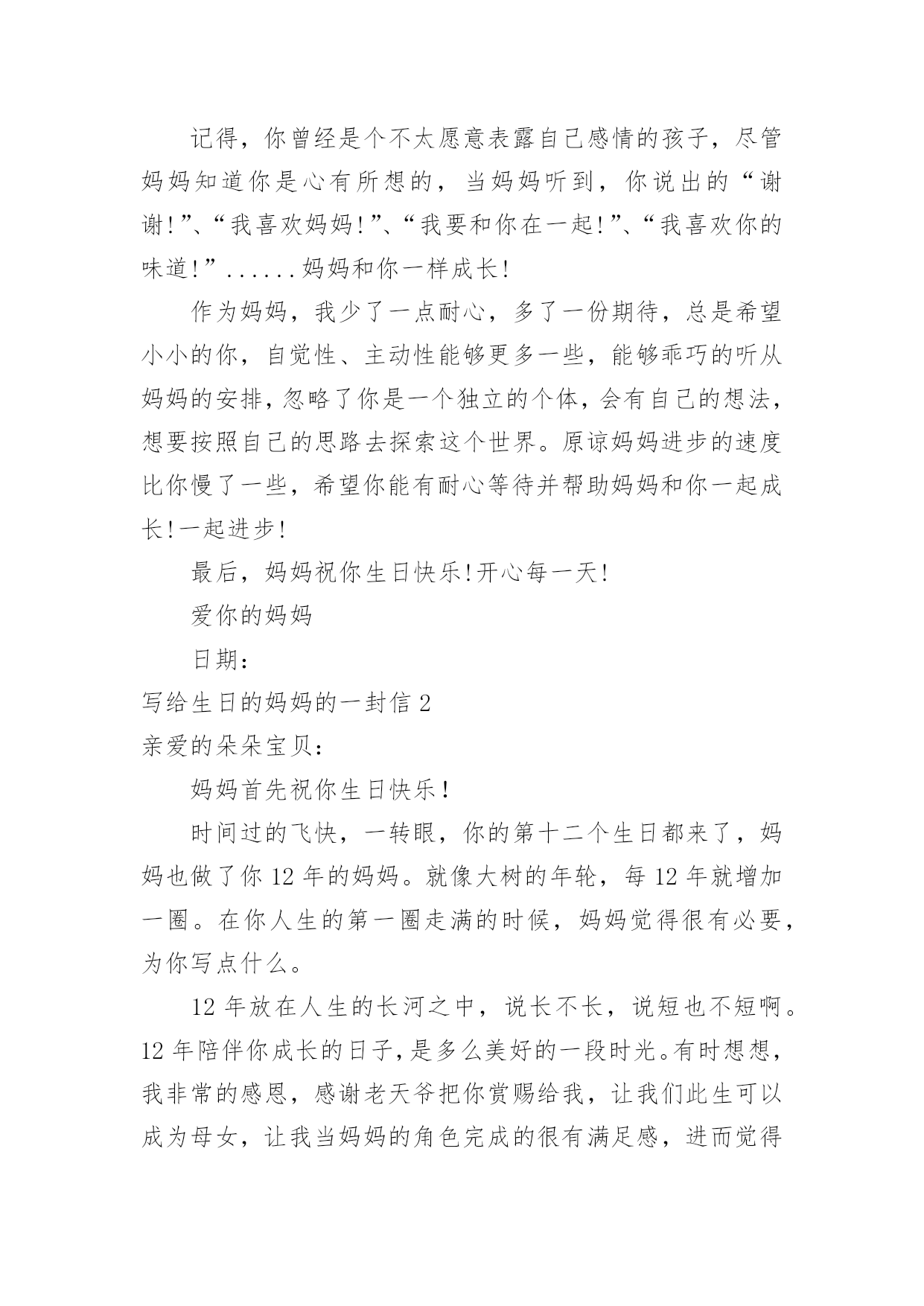 记得，你曾经是个不太愿意表露自己感情的孩子，尽管妈妈知道你是心有所想的，当妈妈听到，你说出的“谢谢!”、“我喜欢妈妈!”、“我要和你在一起!”、“我喜欢你的味道!”......妈妈和你一样成长!

作为妈妈，我少了一点耐心，多了一份期待，总是希望小小的你，自觉性、主动性能够更多一些，能够乖巧的听从妈妈的安排，忽略了你是一个独立的个体，会有自己的想法，想要按照自己的思路去探索这个世界。原谅妈妈进步的速度比你慢了一些，希望你能有耐心等待并帮助妈妈和你一起成长!一起进步!

最后，妈妈祝你生日快乐!开心每一天!

爱你的妈妈

日期：

写给生日的妈妈的一封信 2

亲爱的朵朵宝贝：

妈妈首先祝你生日快乐!

时间过的飞快，一转眼，你的第十二个生日都来了，妈妈也做了你 12 年的妈妈。就像大树的年轮，每 12 年就增加一圈。在你人生的第一圈走满的时候，妈妈觉得很有必要，为你写点什么。

12 年放在人生的长河之中，说长不长，说短也不短啊。12 年陪伴你成长的日子，是多么美好的一段时光。有时想想，我非常的感恩，感谢老天爷把你赏赐给我，让我们此生可以成为母女，让我当妈妈的角色完成的很有满足感，进而觉得